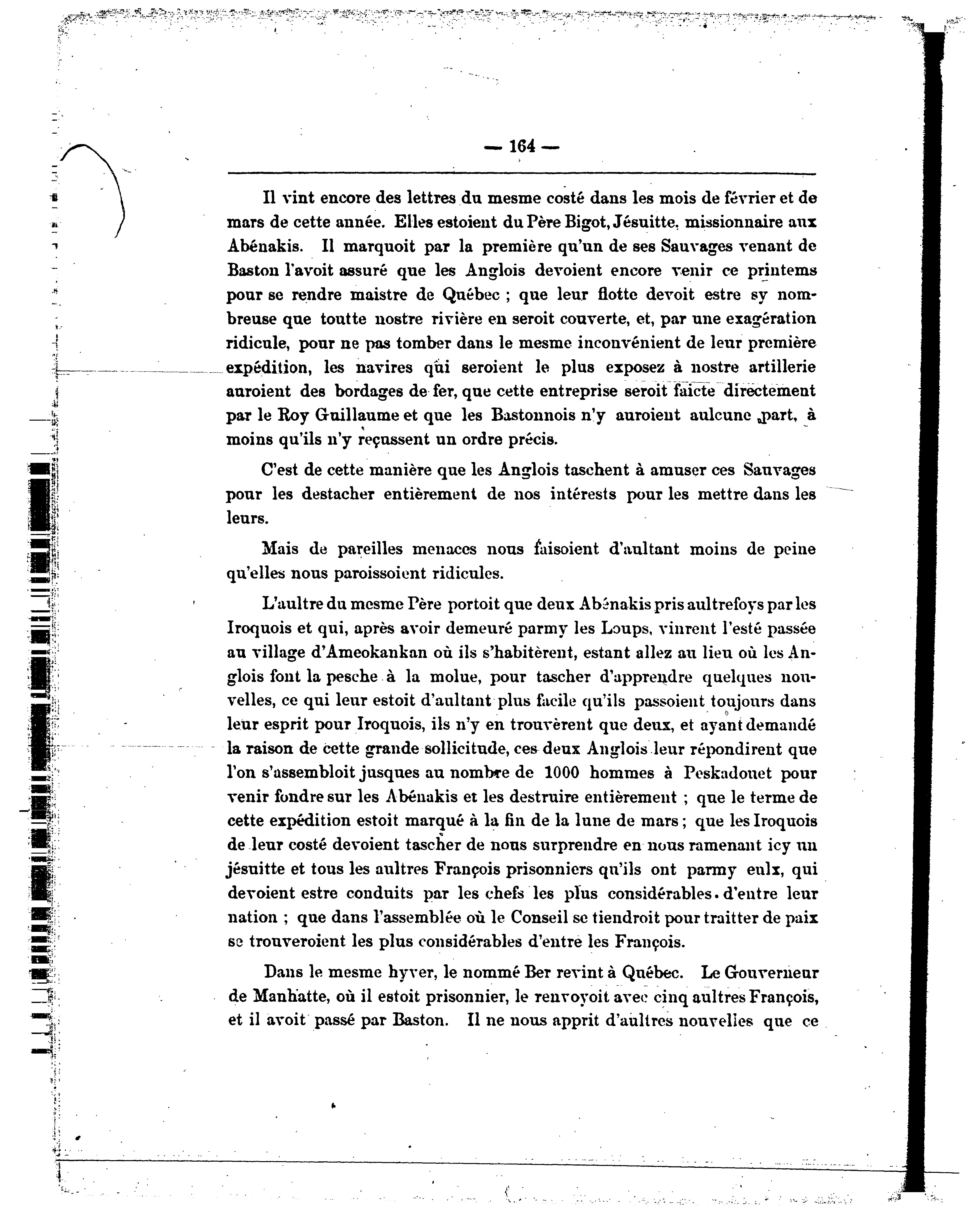 — 164 —

Il vint encore des lettres du mesme costé dans les mois de février et de mars de cette année. Elles estoient du Père Bigot, Jésuitte, missionnaire aux Abénakis. Il marquoit par la première qu'un de ses Sauvages venant de Baston l'avoit assuré que les Anglois devoient encore venir ce printems pour se rendre maistre de Québec ; que leur flotte devoit estre sy nombreuse que toutte nostre rivière en seroit couverte, et, par une exagération ridicule, pour ne pas tomber dans le mesme inconvénient de leur première expédition, les navires qui seroient le plus exposez à nostre artillerie auroient des bordages de fer, que cette entreprise seroit faicte directement par le Roy Guillaume et que les Bastonnois n'y auroient aulcune part, à moins qu'ils n'y reçussent un ordre précis.

C'est de cette manière que les Anglois taschent à amuser ces Sauvages pour les destacher entièrement de nos intérests pour les mettre dans les leurs.

Mais de pareilles menaces nous faisoient d'aultant moins de peine qu'elles nous paroissoient ridicules.

L'aultre du mesme Père portoit que deux Abénakis pris aultrefoys par les Iroquois et qui, après avoir demeuré parmy les Loups, vinrent l'esté passée au village d'Ameokankan où ils s'habitèrent, estant allez au lieu où les Anglois font la pesche à la molue, pour tascher d'apprendre quelques nouvelles, ce qui leur estoit d'aultant plus facile qu'ils passoient toujours dans leur esprit pour Iroquois, ils n'y en trouvèrent que deux, et ayant demandé la raison de cette grande sollicitude, ces deux Anglois leur répondirent que l'on s'assembloit jusques au nombre de 1000 hommes à Peskadouet pour venir fondre sur les Abénakis et les destruire entièrement ; que le terme de cette expédition estoit marqué à la fin de la lune de mars ; que les Iroquois de leur costé devoient tascher de nous surprendre en nous ramenant icy un jésuitte et tous les aultres François prisonniers qu'ils ont parmy eulx, qui devoient estre conduits par les chefs les plus considérables d'entre leur nation ; que dans l'assemblée où le Conseil se tiendroit pour traitter de paix se trouveroient les plus considérables d'entre les François.

Dans le mesme hyver, le nommé Ber revint à Québec. Le Gouverneur de Manhatte, où il estoit prisonnier, le renvoyoit avec cinq aultres François, et il avoit passé par Baston. Il ne nous apprit d'aultres nouvelles que ce